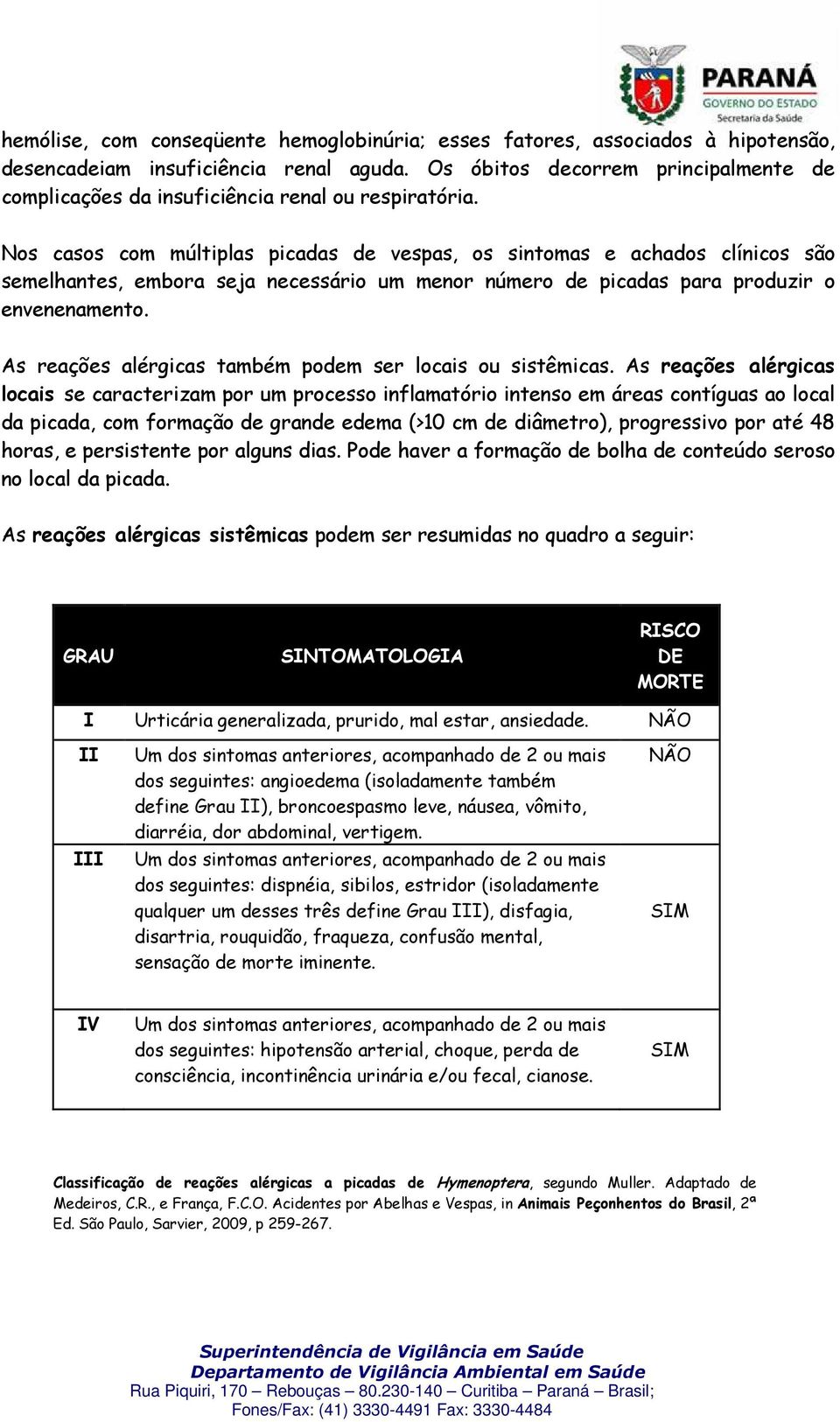 PARANÁ
GOVERNO DO ESTADO
Secretaria da Saúde

hemólise, com conseqüente hemoglobinúria; esses fatores, associados à hipotensão, desencadeiam insuficiência renal aguda. Os óbitos decorrem principalmente de complicações da insuficiência renal ou respiratória.

Nos casos com múltiplas picadas de vespas, os sintomas e achados clínicos são semelhantes, embora seja necessário um menor número de picadas para produzir o envenenamento.

As reações alérgicas também podem ser locais ou sistêmicas. As reações alérgicas locais se caracterizam por um processo inflamatório intenso em áreas contíguas ao local da picada, com formação de grande edema (>10 cm de diâmetro), progressivo por até 48 horas, e persistente por alguns dias. Pode haver a formação de bolha de conteúdo seroso no local da picada.

As reações alérgicas sistêmicas podem ser resumidas no quadro a seguir:

| GRAU | SINTOMATOLOGIA | RISCO DE MORTE |
|---|---|---|
| I | Urticária generalizada, prurido, mal estar, ansiedade. | NÃO |
| II | Um dos sintomas anteriores, acompanhado de 2 ou mais dos seguintes: angioedema (isoladamente também define Grau II), broncoespasmo leve, náusea, vômito, diarréia, dor abdominal, vertigem. | NÃO |
| III | Um dos sintomas anteriores, acompanhado de 2 ou mais dos seguintes: dispnéia, sibilos, estridor (isoladamente qualquer um desses três define Grau III), disfagia, disartria, rouquidão, fraqueza, confusão mental, sensação de morte iminente. | SIM |
| IV | Um dos sintomas anteriores, acompanhado de 2 ou mais dos seguintes: hipotensão arterial, choque, perda de consciência, incontinência urinária e/ou fecal, cianose. | SIM |

Classificação de reações alérgicas a picadas de Hymenoptera, segundo Muller. Adaptado de Medeiros, C.R., e França, F.C.O. Acidentes por Abelhas e Vespas, in Animais Peçonhentos do Brasil, 2ª Ed. São Paulo, Sarvier, 2009, p 259-267.

Superintendência de Vigilância em Saúde
Departamento de Vigilância Ambiental em Saúde
Rua Piquiri, 170 – Rebouças – 80.230-140 – Curitiba – Paraná – Brasil;
Fones/Fax: (41) 3330-4491 Fax: 3330-4484